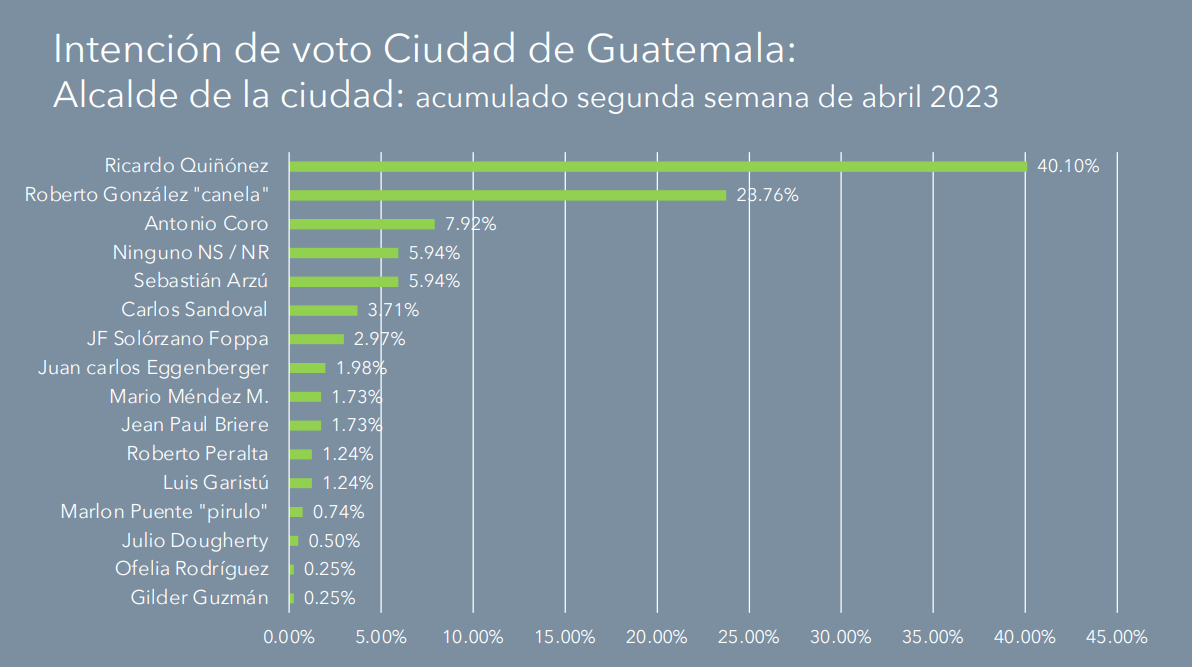 Intención de voto Ciudad de Guatemala:
Alcalde de la ciudad: acumulado segunda semana de abril 2023

Ricardo Quiñónez 40.10%
Roberto González "canela" 23.76%
Antonio Coro 7.92%
Ninguno NS / NR 5.94%
Sebastián Arzú 5.94%
Carlos Sandoval 3.71%
JF Solórzano Foppa 2.97%
Juan carlos Eggenberger 1.98%
Mario Méndez M. 1.73%
Jean Paul Briere 1.73%
Roberto Peralta 1.24%
Luis Garistú 1.24%
Marlon Puente "pirulo" 0.74%
Julio Dougherty 0.50%
Ofelia Rodríguez 0.25%
Gilder Guzmán 0.25%

0.00% 5.00% 10.00% 15.00% 20.00% 25.00% 30.00% 35.00% 40.00% 45.00%